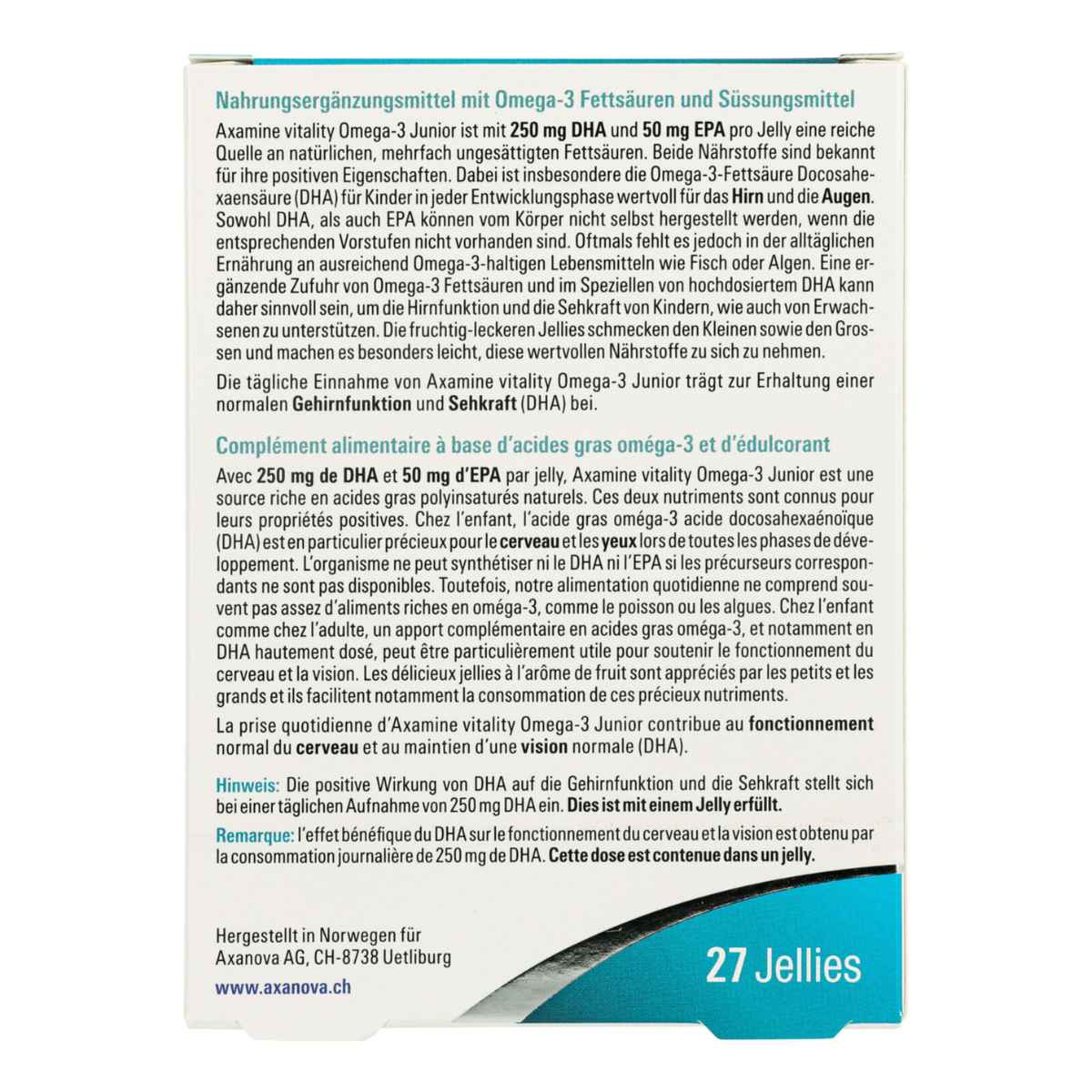 Nahrungsergänzungsmittel mit Omega-3 Fettsäuren und Süssungsmittel

Axamine vitality Omega-3 Junior ist mit 250 mg DHA und 50 mg EPA pro Jelly eine reiche Quelle an natürlichen, mehrfach ungesättigten Fettsäuren. Beide Nährstoffe sind bekannt für ihre positiven Eigenschaften. Dabei ist insbesondere die Omega-3-Fettsäure Docosahexaensäure (DHA) für Kinder in jeder Entwicklungsphase wertvoll für das Hirn und die Augen. Sowohl DHA, als auch EPA können vom Körper nicht selbst hergestellt werden, wenn die entsprechenden Vorstufen nicht vorhanden sind. Oftmals fehlt es jedoch in der alltäglichen Ernährung an ausreichend Omega-3-haltigen Lebensmitteln wie Fisch oder Algen. Eine ergänzende Zufuhr von Omega-3 Fettsäuren und im Speziellen von hochdosiertem DHA kann daher sinnvoll sein, um die Hirnfunktion und die Sehkraft von Kindern, wie auch von Erwachsenen zu unterstützen. Die fruchtig-leckeren Jellies schmecken den Kleinen sowie den Grossen und machen es besonders leicht, diese wertvollen Nährstoffe zu sich zu nehmen.

Die tägliche Einnahme von Axamine vitality Omega-3 Junior trägt zur Erhaltung einer normalen Gehirnfunktion und Sehkraft (DHA) bei.

Complément alimentaire à base d'acides gras oméga-3 et d'édulcorant

Avec 250 mg de DHA et 50 mg d'EPA par jelly, Axamine vitality Omega-3 Junior est une source riche en acides gras polyinsaturés naturels. Ces deux nutriments sont connus pour leurs propriétés positives. Chez l'enfant, l'acide gras oméga-3 acide docosahexaénoïque (DHA) est en particulier précieux pour le cerveau et les yeux lors de toutes les phases de développement. L'organisme ne peut synthétiser ni le DHA ni l'EPA si les précurseurs correspondants ne sont pas disponibles. Toutefois, notre alimentation quotidienne ne comprend souvent pas assez d'aliments riches en oméga-3, comme le poisson ou les algues. Chez l'enfant comme chez l'adulte, un apport complémentaire en acides gras oméga-3, et notamment en DHA hautement dosé, peut être particulièrement utile pour soutenir le fonctionnement du cerveau et la vision. Les délicieux jellies à l'arôme de fruit sont appréciés par les petits et les grands et ils facilitent notamment la consommation de ces précieux nutriments.

La prise quotidienne d'Axamine vitality Omega-3 Junior contribue au fonctionnement normal du cerveau et au maintien d'une vision normale (DHA).

Hinweis: Die positive Wirkung von DHA auf die Gehirnfunktion und die Sehkraft stellt sich bei einer täglichen Aufnahme von 250 mg DHA ein. Dies ist mit einem Jelly erfüllt.

Remarque: l'effet bénéfique du DHA sur le fonctionnement du cerveau et la vision est obtenu par la consommation journalière de 250 mg de DHA. Cette dose est contenue dans un jelly.

Hergestellt in Norwegen für
Axanova AG, CH-8738 Uetliburg
www.axanova.ch

27 Jellies